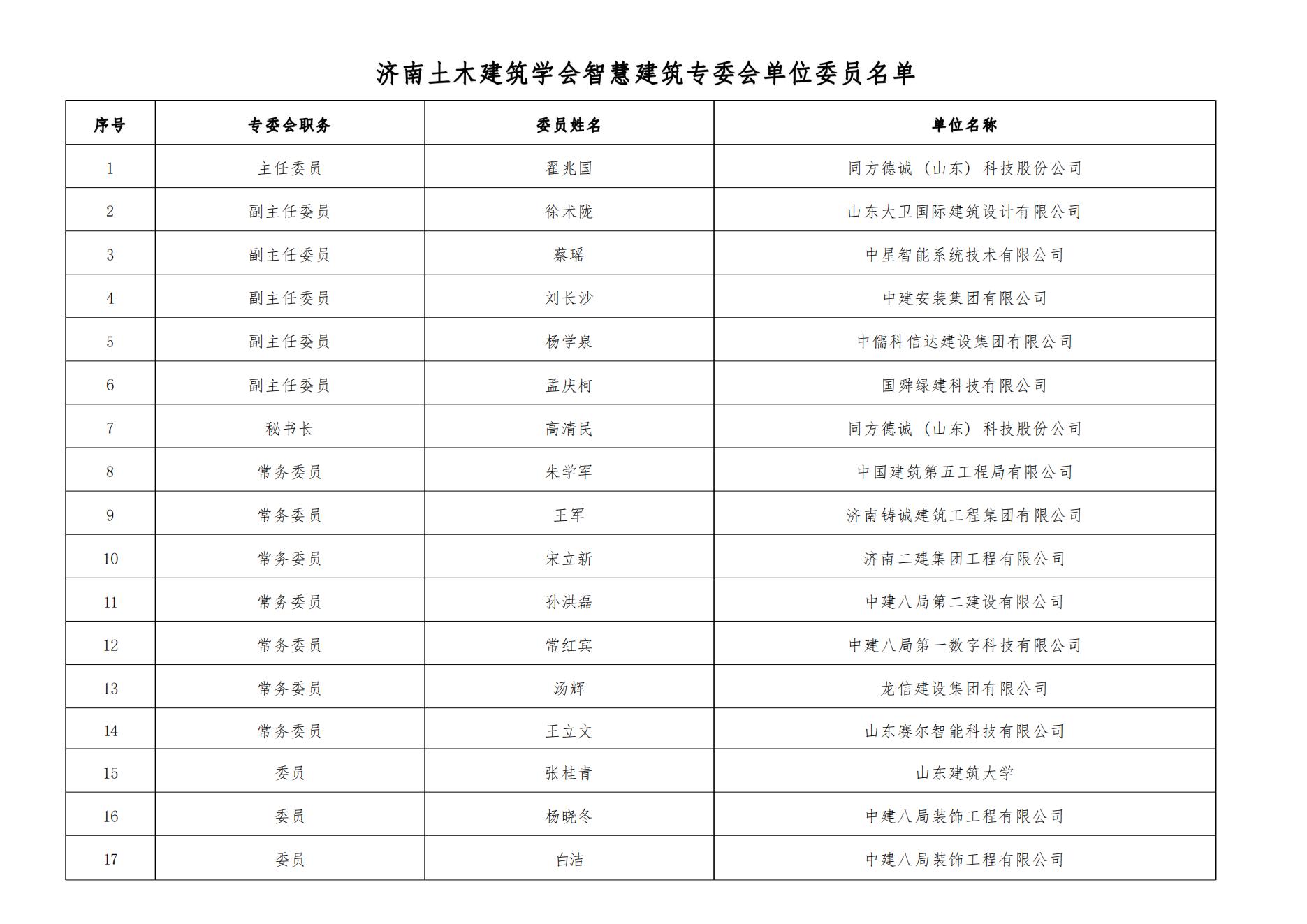 济南土木建筑学会智慧建筑专委会单位委员名单

| 序号 | 专委会职务 | 委员姓名 | 单位名称 |
|---|---|---|---|
| 1 | 主任委员 | 翟兆国 | 同方德诚（山东）科技股份公司 |
| 2 | 副主任委员 | 徐术陇 | 山东大卫国际建筑设计有限公司 |
| 3 | 副主任委员 | 蔡瑶 | 中星智能系统技术有限公司 |
| 4 | 副主任委员 | 刘长沙 | 中建安装集团有限公司 |
| 5 | 副主任委员 | 杨学泉 | 中儒科信达建设集团有限公司 |
| 6 | 副主任委员 | 孟庆柯 | 国舜绿建科技有限公司 |
| 7 | 秘书长 | 高清民 | 同方德诚（山东）科技股份公司 |
| 8 | 常务委员 | 朱学军 | 中国建筑第五工程局有限公司 |
| 9 | 常务委员 | 王军 | 济南铸诚建筑工程集团有限公司 |
| 10 | 常务委员 | 宋立新 | 济南二建集团工程有限公司 |
| 11 | 常务委员 | 孙洪磊 | 中建八局第二建设有限公司 |
| 12 | 常务委员 | 常红宾 | 中建八局第一数字科技有限公司 |
| 13 | 常务委员 | 汤辉 | 龙信建设集团有限公司 |
| 14 | 常务委员 | 王立文 | 山东赛尔智能科技有限公司 |
| 15 | 委员 | 张桂青 | 山东建筑大学 |
| 16 | 委员 | 杨晓冬 | 中建八局装饰工程有限公司 |
| 17 | 委员 | 白洁 | 中建八局装饰工程有限公司 |